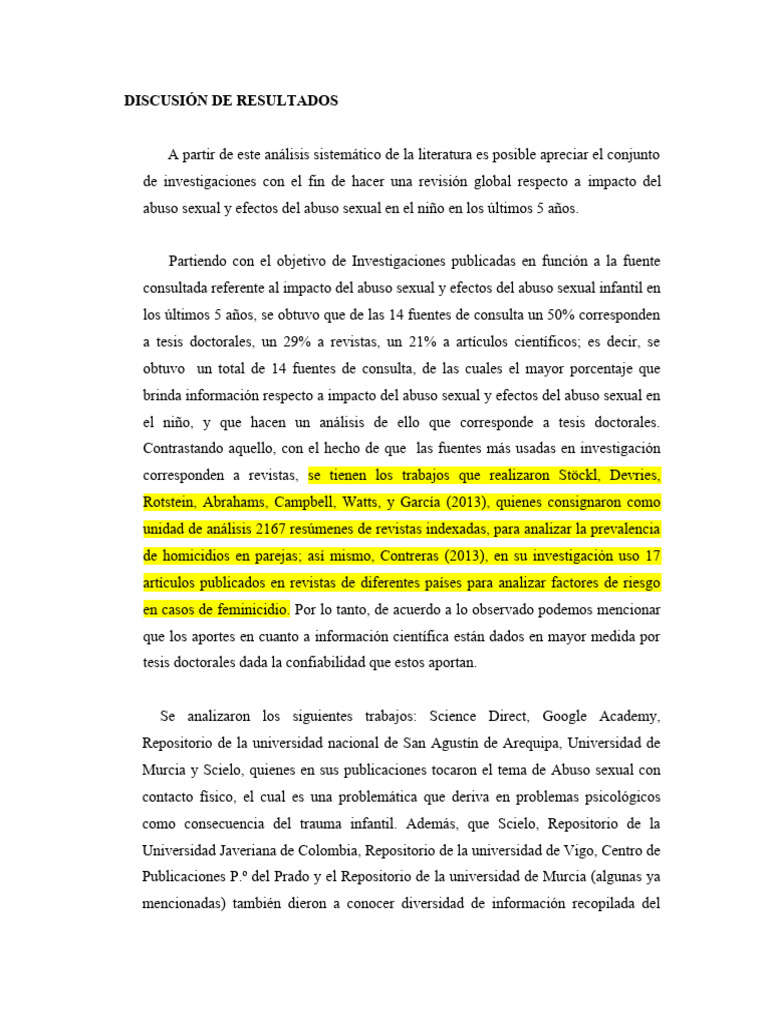 DISCUSIÓN DE RESULTADOS

A partir de este análisis sistemático de la literatura es posible apreciar el conjunto de investigaciones con el fin de hacer una revisión global respecto a impacto del abuso sexual y efectos del abuso sexual en el niño en los últimos 5 años.

Partiendo con el objetivo de Investigaciones publicadas en función a la fuente consultada referente al impacto del abuso sexual y efectos del abuso sexual infantil en los últimos 5 años, se obtuvo que de las 14 fuentes de consulta un 50% corresponden a tesis doctorales, un 29% a revistas, un 21% a artículos científicos; es decir, se obtuvo un total de 14 fuentes de consulta, de las cuales el mayor porcentaje que brinda información respecto a impacto del abuso sexual y efectos del abuso sexual en el niño, y que hacen un análisis de ello que corresponde a tesis doctorales. Contrastando aquello, con el hecho de que las fuentes más usadas en investigación corresponden a revistas, se tienen los trabajos que realizaron Stöckl, Devries, Rotstein, Abrahams, Campbell, Watts, y García (2013), quienes consignaron como unidad de análisis 2167 resúmenes de revistas indexadas, para analizar la prevalencia de homicidios en parejas; así mismo, Contreras (2013), en su investigación uso 17 artículos publicados en revistas de diferentes países para analizar factores de riesgo en casos de feminicidio. Por lo tanto, de acuerdo a lo observado podemos mencionar que los aportes en cuanto a información científica están dados en mayor medida por tesis doctorales dada la confiabilidad que estos aportan.

Se analizaron los siguientes trabajos: Science Direct, Google Academy, Repositorio de la universidad nacional de San Agustín de Arequipa, Universidad de Murcia y Scielo, quienes en sus publicaciones tocaron el tema de Abuso sexual con contacto físico, el cual es una problemática que deriva en problemas psicológicos como consecuencia del trauma infantil. Además, que Scielo, Repositorio de la Universidad Javeriana de Colombia, Repositorio de la universidad de Vigo, Centro de Publicaciones P.º del Prado y el Repositorio de la universidad de Murcia (algunas ya mencionadas) también dieron a conocer diversidad de información recopilada del